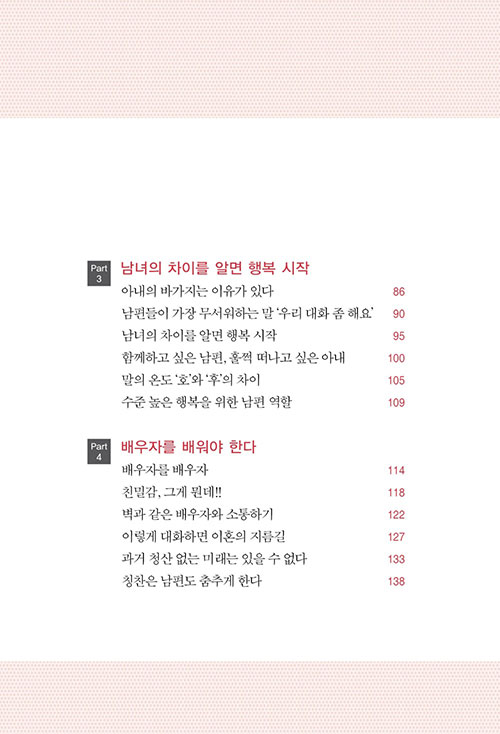 Part 3 남녀의 차이를 알면 행복 시작

아내의 바가지는 이유가 있다 86
남편들이 가장 무서워하는 말 '우리 대화 좀 해요' 90
남녀의 차이를 알면 행복 시작 95
함께하고 싶은 남편, 훌쩍 떠나고 싶은 아내 100
말의 온도 '호'와 '후'의 차이 105
수준 높은 행복을 위한 남편 역할 109

Part 4 배우자를 배워야 한다

배우자를 배우자 114
친밀감, 그게 뭔데!! 118
벽과 같은 배우자와 소통하기 122
이렇게 대화하면 이혼의 지름길 127
과거 청산 없는 미래는 있을 수 없다 133
칭찬은 남편도 춤추게 한다 138